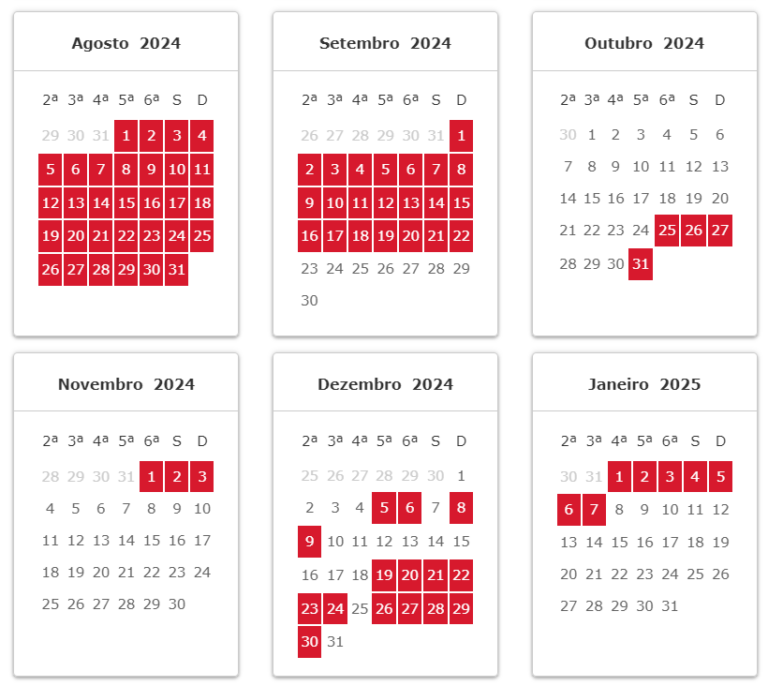 Agosto 2024

| 2ª | 3ª | 4ª | 5ª | 6ª | S | D |
|---|---|---|---|---|---|---|
| 29 | 30 | 31 | 1 | 2 | 3 | 4 |
| 5 | 6 | 7 | 8 | 9 | 10 | 11 |
| 12 | 13 | 14 | 15 | 16 | 17 | 18 |
| 19 | 20 | 21 | 22 | 23 | 24 | 25 |
| 26 | 27 | 28 | 29 | 30 | 31 | |

Setembro 2024

| 2ª | 3ª | 4ª | 5ª | 6ª | S | D |
|---|---|---|---|---|---|---|
| 26 | 27 | 28 | 29 | 30 | 31 | 1 |
| 2 | 3 | 4 | 5 | 6 | 7 | 8 |
| 9 | 10 | 11 | 12 | 13 | 14 | 15 |
| 16 | 17 | 18 | 19 | 20 | 21 | 22 |
| 23 | 24 | 25 | 26 | 27 | 28 | 29 |
| 30 | | | | | | |

Outubro 2024

| 2ª | 3ª | 4ª | 5ª | 6ª | S | D |
|---|---|---|---|---|---|---|
| 30 | 1 | 2 | 3 | 4 | 5 | 6 |
| 7 | 8 | 9 | 10 | 11 | 12 | 13 |
| 14 | 15 | 16 | 17 | 18 | 19 | 20 |
| 21 | 22 | 23 | 24 | 25 | 26 | 27 |
| 28 | 29 | 30 | 31 | | | |

Novembro 2024

| 2ª | 3ª | 4ª | 5ª | 6ª | S | D |
|---|---|---|---|---|---|---|
| 28 | 29 | 30 | 31 | 1 | 2 | 3 |
| 4 | 5 | 6 | 7 | 8 | 9 | 10 |
| 11 | 12 | 13 | 14 | 15 | 16 | 17 |
| 18 | 19 | 20 | 21 | 22 | 23 | 24 |
| 25 | 26 | 27 | 28 | 29 | 30 | |

Dezembro 2024

| 2ª | 3ª | 4ª | 5ª | 6ª | S | D |
|---|---|---|---|---|---|---|
| 25 | 26 | 27 | 28 | 29 | 30 | 1 |
| 2 | 3 | 4 | 5 | 6 | 7 | 8 |
| 9 | 10 | 11 | 12 | 13 | 14 | 15 |
| 16 | 17 | 18 | 19 | 20 | 21 | 22 |
| 23 | 24 | 25 | 26 | 27 | 28 | 29 |
| 30 | 31 | | | | | |

Janeiro 2025

| 2ª | 3ª | 4ª | 5ª | 6ª | S | D |
|---|---|---|---|---|---|---|
| 30 | 31 | 1 | 2 | 3 | 4 | 5 |
| 6 | 7 | 8 | 9 | 10 | 11 | 12 |
| 13 | 14 | 15 | 16 | 17 | 18 | 19 |
| 20 | 21 | 22 | 23 | 24 | 25 | 26 |
| 27 | 28 | 29 | 30 | 31 | | |